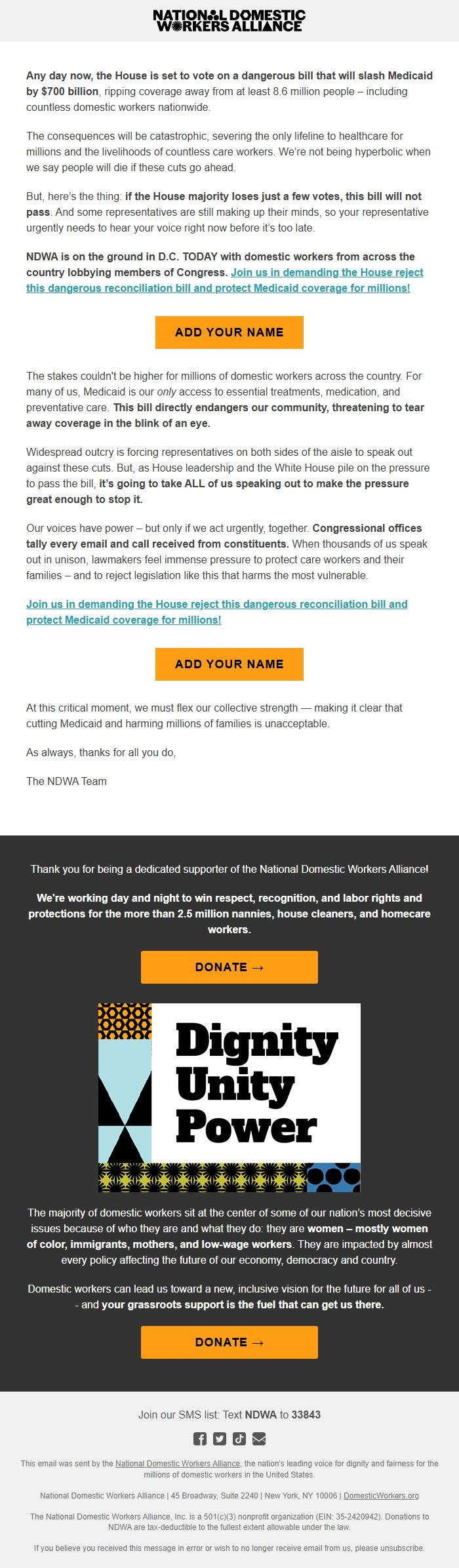 NATIONAL DOMESTIC WORKERS ALLIANCE

Any day now, the House is set to vote on a dangerous bill that will slash Medicaid by $700 billion, ripping coverage away from at least 8.6 million people – including countless domestic workers nationwide.

The consequences will be catastrophic, severing the only lifeline to healthcare for millions and the livelihoods of countless care workers. We're not being hyperbolic when we say people will die if these cuts go ahead.

But, here's the thing: if the House majority loses just a few votes, this bill will not pass. And some representatives are still making up their minds, so your representative urgently needs to hear your voice right now before it's too late.

NDWA is on the ground in D.C. TODAY with domestic workers from across the country lobbying members of Congress. Join us in demanding the House reject this dangerous reconciliation bill and protect Medicaid coverage for millions!

ADD YOUR NAME

The stakes couldn't be higher for millions of domestic workers across the country. For many of us, Medicaid is our only access to essential treatments, medication, and preventative care. This bill directly endangers our community, threatening to tear away coverage in the blink of an eye.

Widespread outcry is forcing representatives on both sides of the aisle to speak out against these cuts. But, as House leadership and the White House pile on the pressure to pass the bill, it's going to take ALL of us speaking out to make the pressure great enough to stop it.

Our voices have power – but only if we act urgently, together. Congressional offices tally every email and call received from constituents. When thousands of us speak out in unison, lawmakers feel immense pressure to protect care workers and their families – and to reject legislation like this that harms the most vulnerable.

Join us in demanding the House reject this dangerous reconciliation bill and protect Medicaid coverage for millions!

ADD YOUR NAME

At this critical moment, we must flex our collective strength — making it clear that cutting Medicaid and harming millions of families is unacceptable.

As always, thanks for all you do,

The NDWA Team

Thank you for being a dedicated supporter of the National Domestic Workers Alliance!

We're working day and night to win respect, recognition, and labor rights and protections for the more than 2.5 million nannies, house cleaners, and homecare workers.

DONATE →

Dignity Unity Power

The majority of domestic workers sit at the center of some of our nation's most decisive issues because of who they are and what they do: they are women – mostly women of color, immigrants, mothers, and low-wage workers. They are impacted by almost every policy affecting the future of our economy, democracy and country.

Domestic workers can lead us toward a new, inclusive vision for the future for all of us -- and your grassroots support is the fuel that can get us there.

DONATE →

Join our SMS list: Text NDWA to 33843

This email was sent by the National Domestic Workers Alliance, the nation's leading voice for dignity and fairness for the millions of domestic workers in the United States.

National Domestic Workers Alliance | 45 Broadway, Suite 2240 | New York, NY 10006 | DomesticWorkers.org

The National Domestic Workers Alliance, Inc. is a 501(c)(3) nonprofit organization (EIN: 35-2420942). Donations to NDWA are tax-deductible to the fullest extent allowable under the law.

If you believe you received this message in error or wish to no longer receive email from us, please unsubscribe.